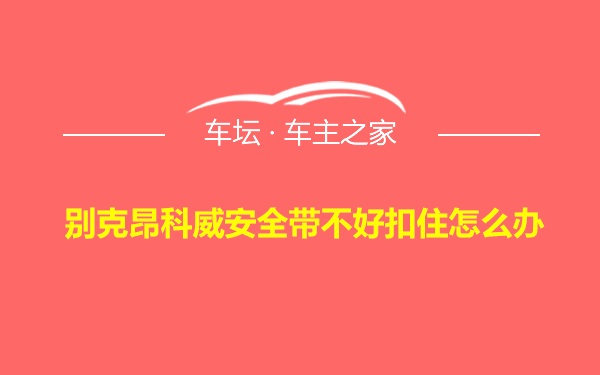 车坛 · 车主之家

别克昂科威安全带不好扣住怎么办